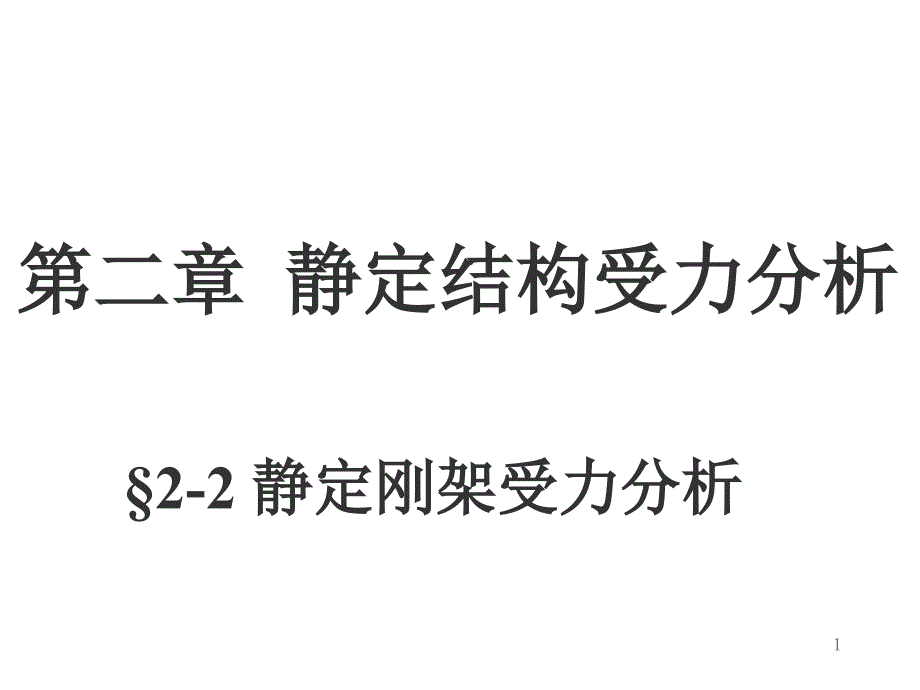 第二章 静定结构受力分析

§2-2 静定刚架受力分析

1